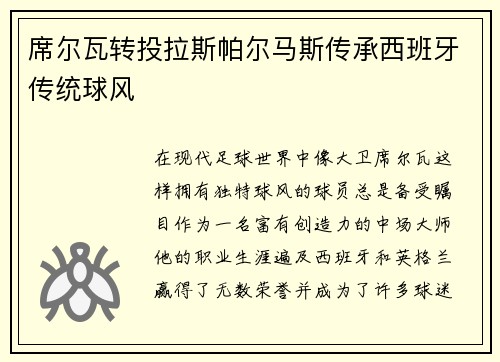 席尔瓦转投拉斯帕尔马斯传承西班牙传统球风

在现代足球世界中像大卫席尔瓦这样拥有独特球风的球员总是备受瞩目作为一名富有创造力的中场大师他的职业生涯遍及西班牙和英格兰赢得了无数荣誉并成为了许多球迷